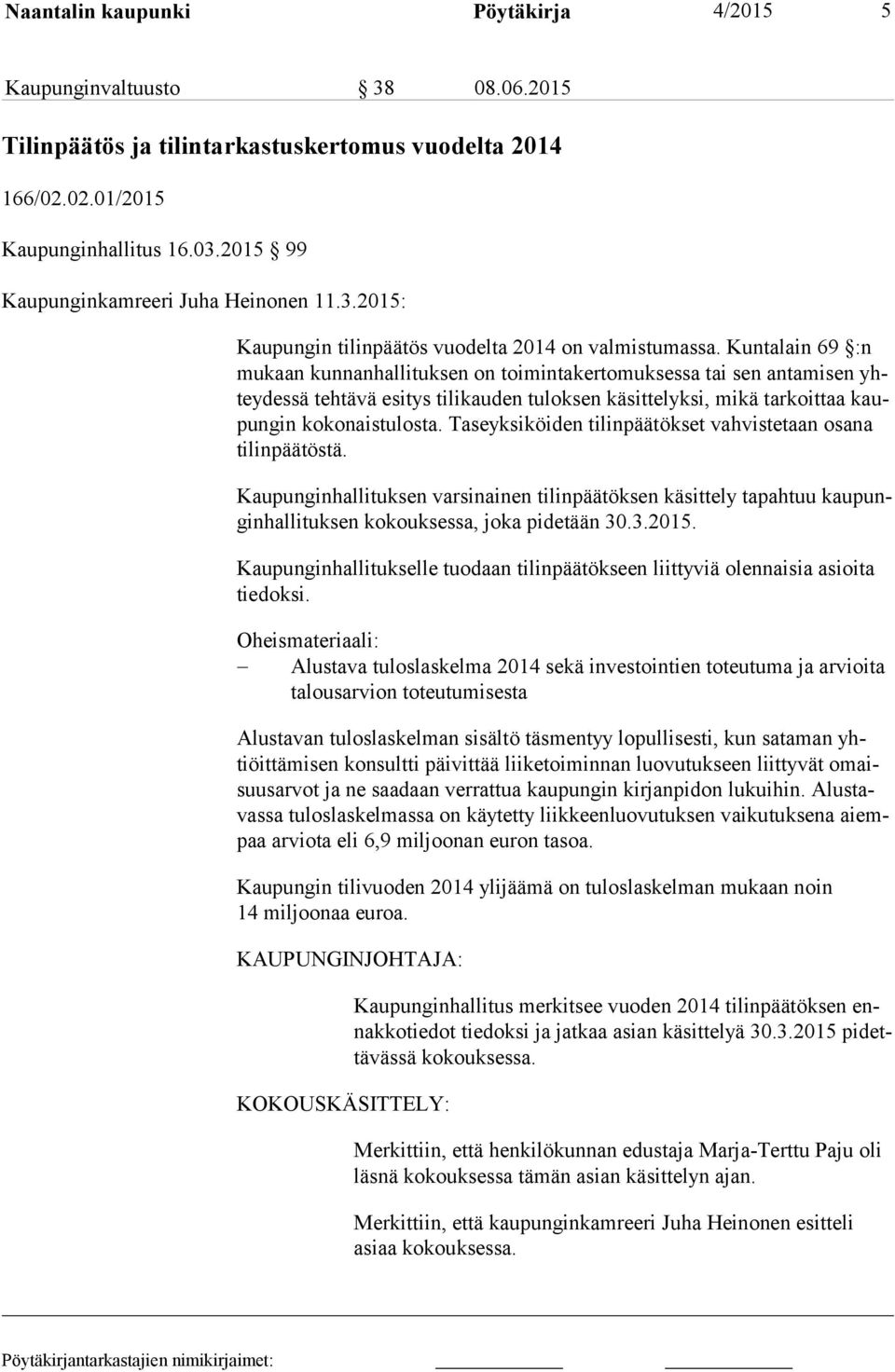 Naantalin kaupunki Pöytäkirja 4/2015 5

Kaupunginvaltuusto § 38 08.06.2015

Tilinpäätös ja tilintarkastuskertomus vuodelta 2014

166/02.02.01/2015

Kaupunginhallitus 16.03.2015 § 99

Kaupunginkamreeri Juha Heinonen 11.3.2015:

Kaupungin tilinpäätös vuodelta 2014 on valmistumassa. Kuntalain 69 §:n mukaan kunnanhallituksen on toimintakertomuksessa tai sen antamisen yhteydessä tehtävä esitys tilikauden tuloksen käsittelyksi, mikä tarkoittaa kaupungin kokonaistulosta. Taseyksiköiden tilinpäätökset vahvistetaan osana tilinpäätöstä.

Kaupunginhallituksen varsinainen tilinpäätöksen käsittely tapahtuu kaupunginhallituksen kokouksessa, joka pidetään 30.3.2015.

Kaupunginhallitukselle tuodaan tilinpäätökseen liittyviä olennaisia asioita tiedoksi.

Oheismateriaali:
– Alustava tuloslaskelma 2014 sekä investointien toteutuma ja arvioita talousarvion toteutumisesta

Alustavan tuloslaskelman sisältö täsmentyy lopullisesti, kun sataman yhtiöittämisen konsultti päivittää liiketoiminnan luovutukseen liittyvät omaisuusarvot ja ne saadaan verrattua kaupungin kirjanpidon lukuihin. Alustavassa tuloslaskelmassa on käytetty liikkeenluovutuksen vaikutuksena aiempaa arviota eli 6,9 miljoonan euron tasoa.

Kaupungin tilivuoden 2014 ylijäämä on tuloslaskelman mukaan noin 14 miljoonaa euroa.

KAUPUNGINJOHTAJA:

Kaupunginhallitus merkitsee vuoden 2014 tilinpäätöksen ennakkotiedot tiedoksi ja jatkaa asian käsittelyä 30.3.2015 pidettävässä kokouksessa.

KOKOUSKÄSITTELY:

Merkittiin, että henkilökunnan edustaja Marja-Terttu Paju oli läsnä kokouksessa tämän asian käsittelyn ajan.

Merkittiin, että kaupunginkamreeri Juha Heinonen esitteli asiaa kokouksessa.

Pöytäkirjantarkastajien nimikirjaimet: